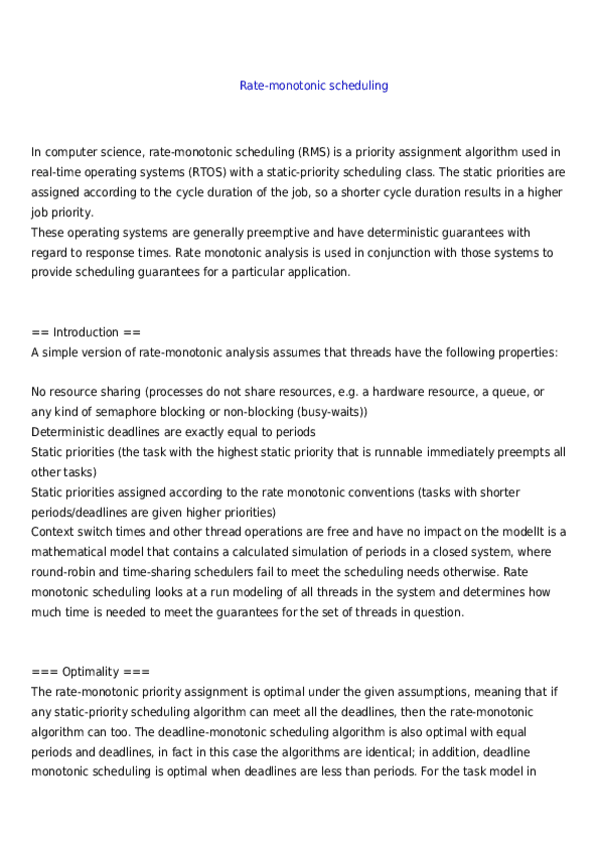 Rate-monotonic scheduling

In computer science, rate-monotonic scheduling (RMS) is a priority assignment algorithm used in real-time operating systems (RTOS) with a static-priority scheduling class. The static priorities are assigned according to the cycle duration of the job, so a shorter cycle duration results in a higher job priority.
These operating systems are generally preemptive and have deterministic guarantees with regard to response times. Rate monotonic analysis is used in conjunction with those systems to provide scheduling guarantees for a particular application.

== Introduction ==
A simple version of rate-monotonic analysis assumes that threads have the following properties:

No resource sharing (processes do not share resources, e.g. a hardware resource, a queue, or any kind of semaphore blocking or non-blocking (busy-waits))
Deterministic deadlines are exactly equal to periods
Static priorities (the task with the highest static priority that is runnable immediately preempts all other tasks)
Static priorities assigned according to the rate monotonic conventions (tasks with shorter periods/deadlines are given higher priorities)
Context switch times and other thread operations are free and have no impact on the modelIt is a mathematical model that contains a calculated simulation of periods in a closed system, where round-robin and time-sharing schedulers fail to meet the scheduling needs otherwise. Rate monotonic scheduling looks at a run modeling of all threads in the system and determines how much time is needed to meet the guarantees for the set of threads in question.

=== Optimality ===
The rate-monotonic priority assignment is optimal under the given assumptions, meaning that if any static-priority scheduling algorithm can meet all the deadlines, then the rate-monotonic algorithm can too. The deadline-monotonic scheduling algorithm is also optimal with equal periods and deadlines, in fact in this case the algorithms are identical; in addition, deadline monotonic scheduling is optimal when deadlines are less than periods. For the task model in